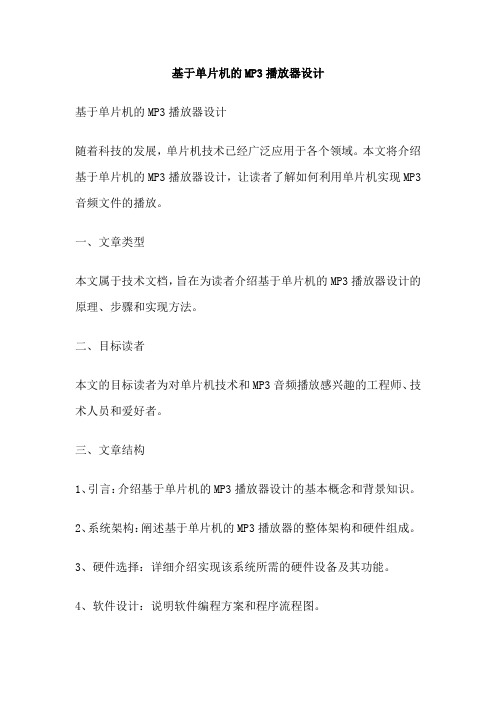 基于单片机的MP3播放器设计

基于单片机的MP3播放器设计

随着科技的发展，单片机技术已经广泛应用于各个领域。本文将介绍基于单片机的MP3播放器设计，让读者了解如何利用单片机实现MP3音频文件的播放。

一、文章类型

本文属于技术文档，旨在为读者介绍基于单片机的MP3播放器设计的原理、步骤和实现方法。

二、目标读者

本文的目标读者为对单片机技术和MP3音频播放感兴趣的工程师、技术人员和爱好者。

三、文章结构

1、引言：介绍基于单片机的MP3播放器设计的基本概念和背景知识。

2、系统架构：阐述基于单片机的MP3播放器的整体架构和硬件组成。

3、硬件选择：详细介绍实现该系统所需的硬件设备及其功能。

4、软件设计：说明软件编程方案和程序流程图。